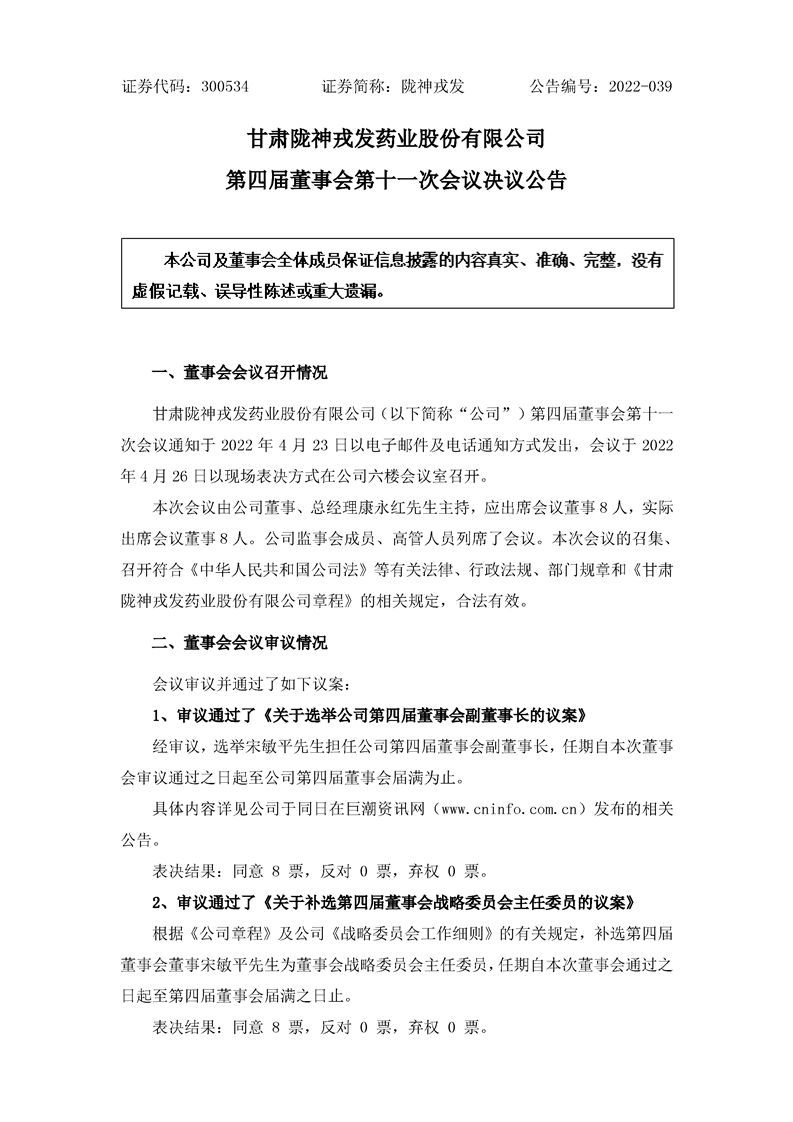 证券代码：300534　　证券简称：陇神戎发　　公告编号：2022-039

甘肃陇神戎发药业股份有限公司

第四届董事会第十一次会议决议公告

本公司及董事会全体成员保证信息披露的内容真实、准确、完整，没有虚假记载、误导性陈述或重大遗漏。

一、董事会会议召开情况

甘肃陇神戎发药业股份有限公司（以下简称“公司”）第四届董事会第十一次会议通知于 2022 年 4 月 23 日以电子邮件及电话通知方式发出，会议于 2022 年 4 月 26 日以现场表决方式在公司六楼会议室召开。

本次会议由公司董事、总经理康永红先生主持，应出席会议董事 8 人，实际出席会议董事 8 人。公司监事会成员、高管人员列席了会议。本次会议的召集、召开符合《中华人民共和国公司法》等有关法律、行政法规、部门规章和《甘肃陇神戎发药业股份有限公司章程》的相关规定，合法有效。

二、董事会会议审议情况

会议审议并通过了如下议案：

1、审议通过了《关于选举公司第四届董事会副董事长的议案》

经审议，选举宋敏平先生担任公司第四届董事会副董事长，任期自本次董事会审议通过之日起至公司第四届董事会届满为止。

具体内容详见公司于同日在巨潮资讯网（www.cninfo.com.cn）发布的相关公告。

表决结果：同意 8 票，反对 0 票，弃权 0 票。

2、审议通过了《关于补选第四届董事会战略委员会主任委员的议案》

根据《公司章程》及公司《战略委员会工作细则》的有关规定，补选第四届董事会董事宋敏平先生为董事会战略委员会主任委员，任期自本次董事会通过之日起至第四届董事会届满之日止。

表决结果：同意 8 票，反对 0 票，弃权 0 票。